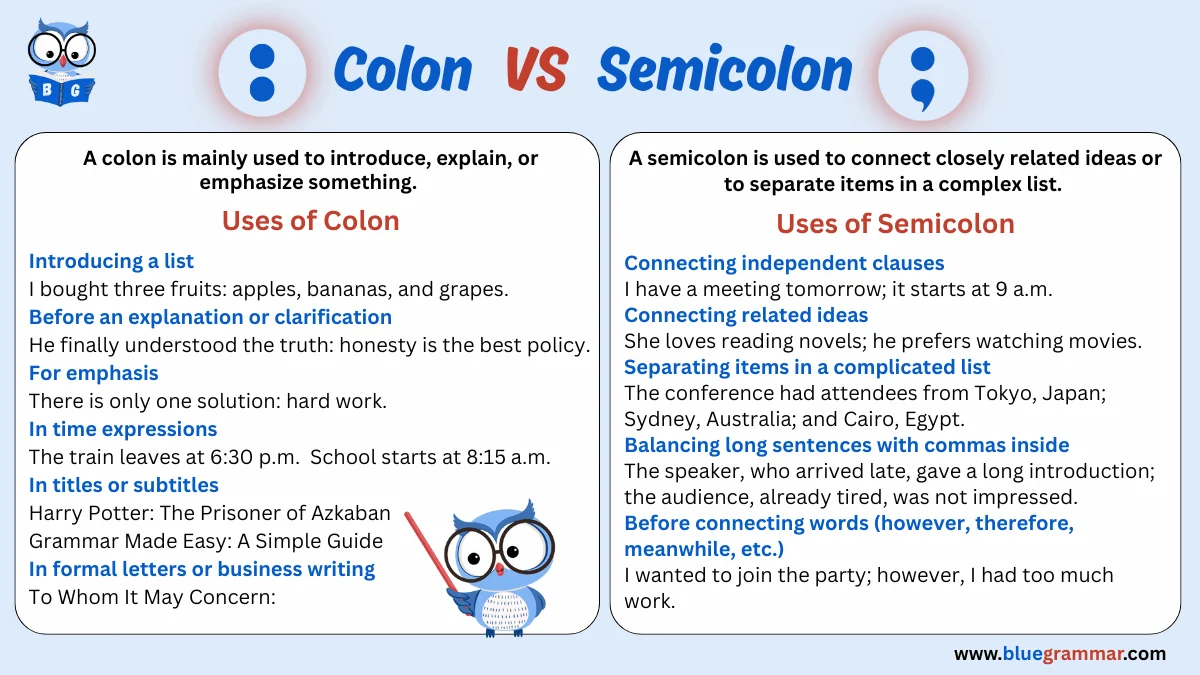 B G

:

Colon VS Semicolon

;

A colon is mainly used to introduce, explain, or emphasize something.

Uses of Colon

Introducing a list
I bought three fruits: apples, bananas, and grapes.
Before an explanation or clarification
He finally understood the truth: honesty is the best policy.
For emphasis
There is only one solution: hard work.
In time expressions
The train leaves at 6:30 p.m. School starts at 8:15 a.m.
In titles or subtitles
Harry Potter: The Prisoner of Azkaban
Grammar Made Easy: A Simple Guide
In formal letters or business writing
To Whom It May Concern:

A semicolon is used to connect closely related ideas or to separate items in a complex list.

Uses of Semicolon

Connecting independent clauses
I have a meeting tomorrow; it starts at 9 a.m.
Connecting related ideas
She loves reading novels; he prefers watching movies.
Separating items in a complicated list
The conference had attendees from Tokyo, Japan; Sydney, Australia; and Cairo, Egypt.
Balancing long sentences with commas inside
The speaker, who arrived late, gave a long introduction; the audience, already tired, was not impressed.
Before connecting words (however, therefore, meanwhile, etc.)
I wanted to join the party; however, I had too much work.

www.bluegrammar.com